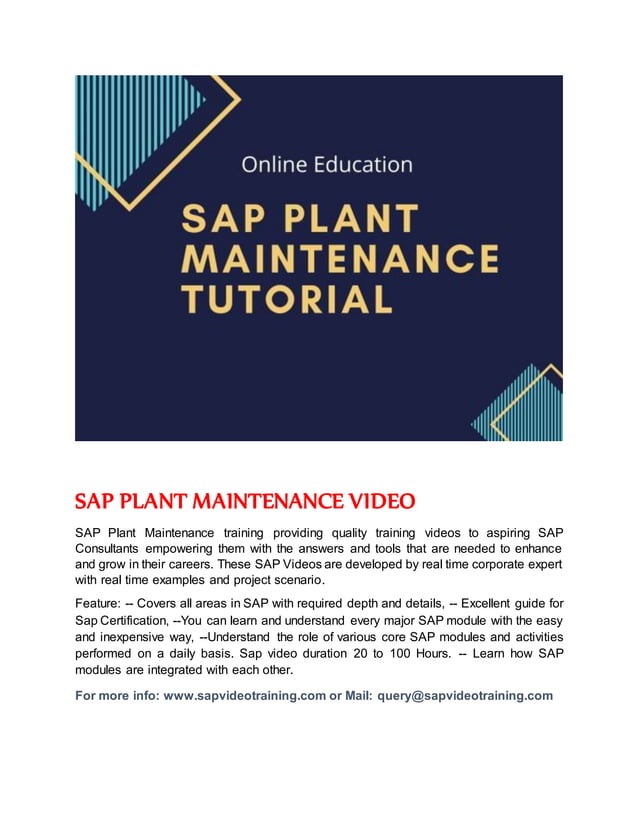 Online Education

SAP PLANT MAINTENANCE TUTORIAL

SAP PLANT MAINTENANCE VIDEO

SAP Plant Maintenance training providing quality training videos to aspiring SAP Consultants empowering them with the answers and tools that are needed to enhance and grow in their careers. These SAP Videos are developed by real time corporate expert with real time examples and project scenario.

Feature: -- Covers all areas in SAP with required depth and details, -- Excellent guide for Sap Certification, --You can learn and understand every major SAP module with the easy and inexpensive way, --Understand the role of various core SAP modules and activities performed on a daily basis. Sap video duration 20 to 100 Hours. -- Learn how SAP modules are integrated with each other.

For more info: www.sapvideotraining.com or Mail: query@sapvideotraining.com